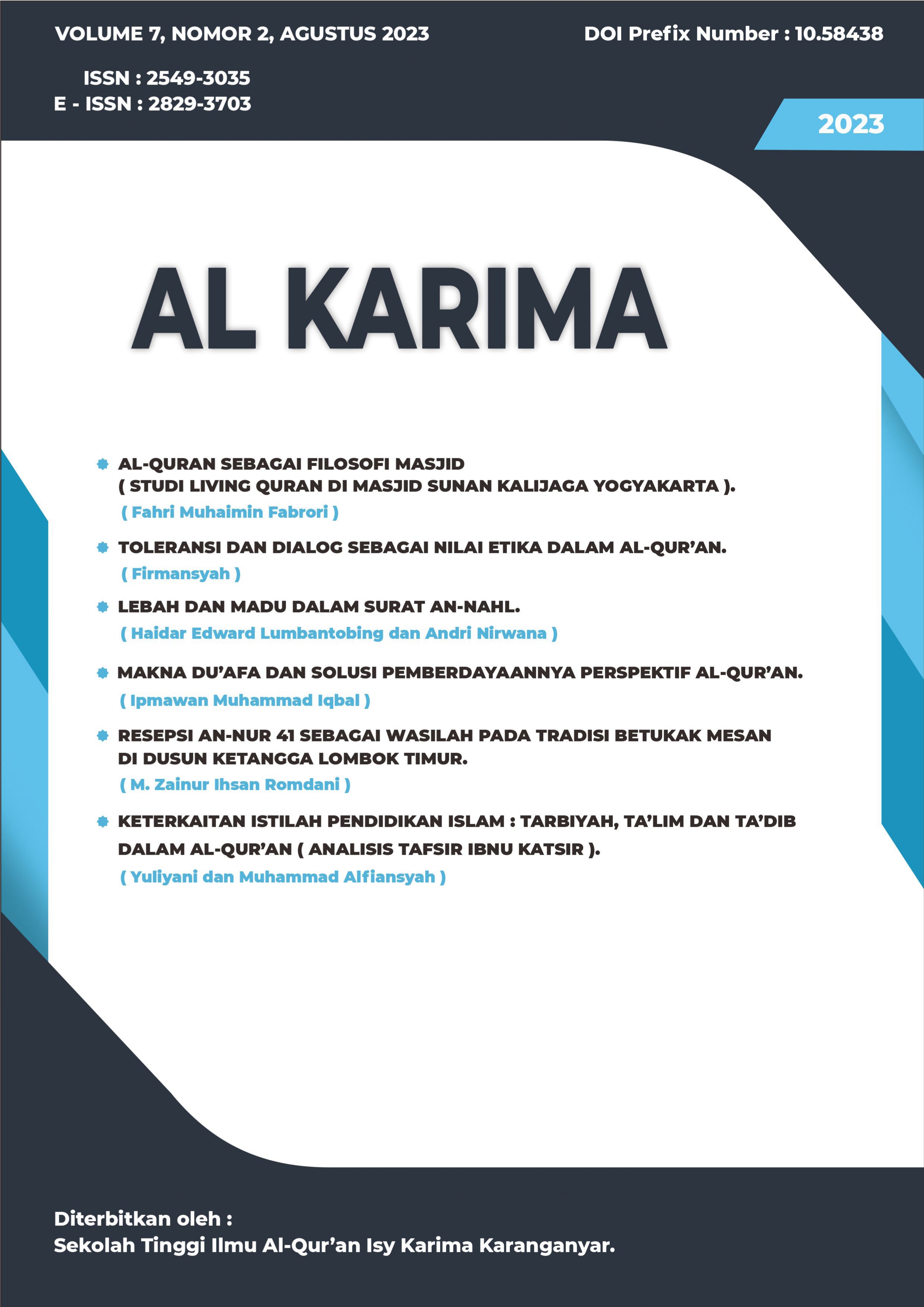 VOLUME 7, NOMOR 2, AGUSTUS 2023

DOI Prefix Number : 10.58438

ISSN : 2549-3035
E - ISSN : 2829-3703

2023

AL KARIMA

AL-QURAN SEBAGAI FILOSOFI MASJID ( STUDI LIVING QURAN DI MASJID SUNAN KALIJAGA YOGYAKARTA ).
( Fahri Muhaimin Fabrori )

TOLERANSI DAN DIALOG SEBAGAI NILAI ETIKA DALAM AL-QUR'AN.
( Firmansyah )

LEBAH DAN MADU DALAM SURAT AN-NAHL.
( Haidar Edward Lumbantobing dan Andri Nirwana )

MAKNA DU'AFA DAN SOLUSI PEMBERDAYAANNYA PERSPEKTIF AL-QUR'AN.
( Ipmawan Muhammad Iqbal )

RESEPSI AN-NUR 41 SEBAGAI WASILAH PADA TRADISI BETUKAK MESAN DI DUSUN KETANGGA LOMBOK TIMUR.
( M. Zainur Ihsan Romdani )

KETERKAITAN ISTILAH PENDIDIKAN ISLAM : TARBIYAH, TA'LIM DAN TA'DIB DALAM AL-QUR'AN ( ANALISIS TAFSIR IBNU KATSIR ).
( Yuliyani dan Muhammad Alfiansyah )

Diterbitkan oleh :
Sekolah Tinggi Ilmu Al-Qur'an Isy Karima Karanganyar.